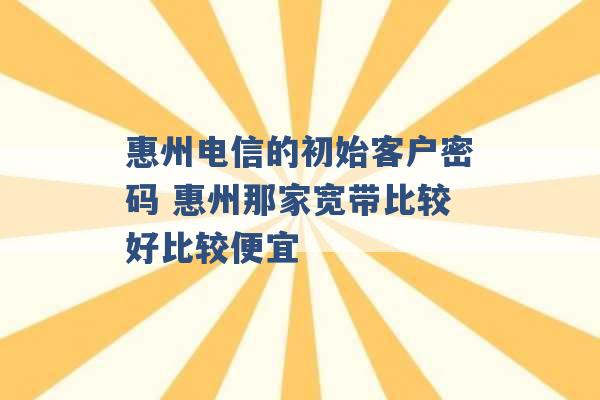 惠州电信的初始客户密码 惠州那家宽带比较好比较便宜